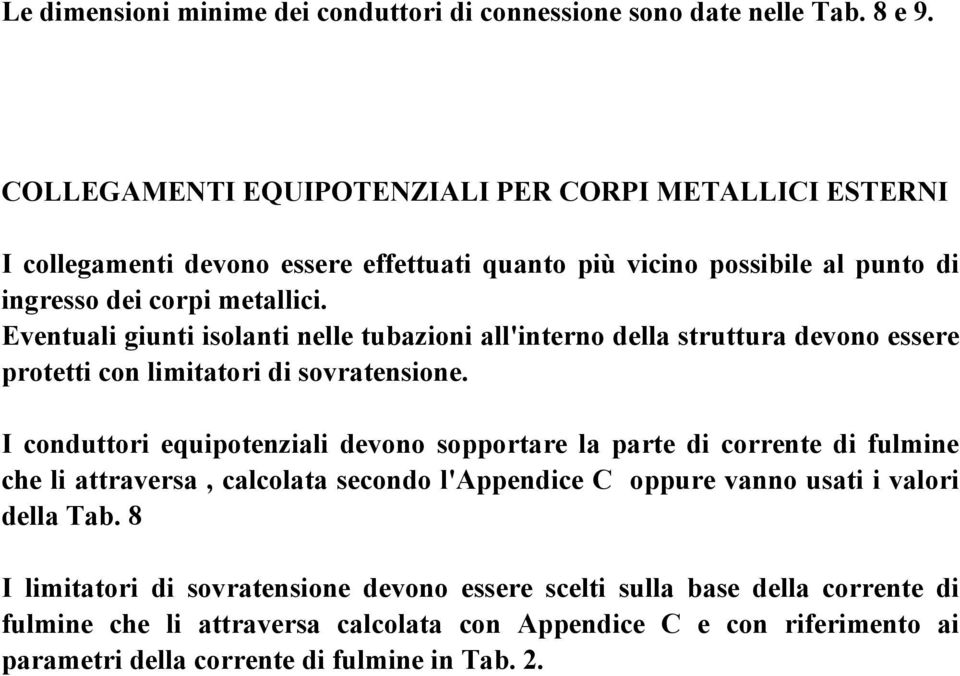 Le dimensioni minime dei conduttori di connessione sono date nelle Tab. 8 e 9.

COLLEGAMENTI EQUIPOTENZIALI PER CORPI METALLICI ESTERNI

I collegamenti devono essere effettuati quanto più vicino possibile al punto di ingresso dei corpi metallici.
Eventuali giunti isolanti nelle tubazioni all'interno della struttura devono essere protetti con limitatori di sovratensione.

I conduttori equipotenziali devono sopportare la parte di corrente di fulmine che li attraversa , calcolata secondo l'Appendice C oppure vanno usati i valori della Tab. 8

I limitatori di sovratensione devono essere scelti sulla base della corrente di fulmine che li attraversa calcolata con Appendice C e con riferimento ai parametri della corrente di fulmine in Tab. 2.